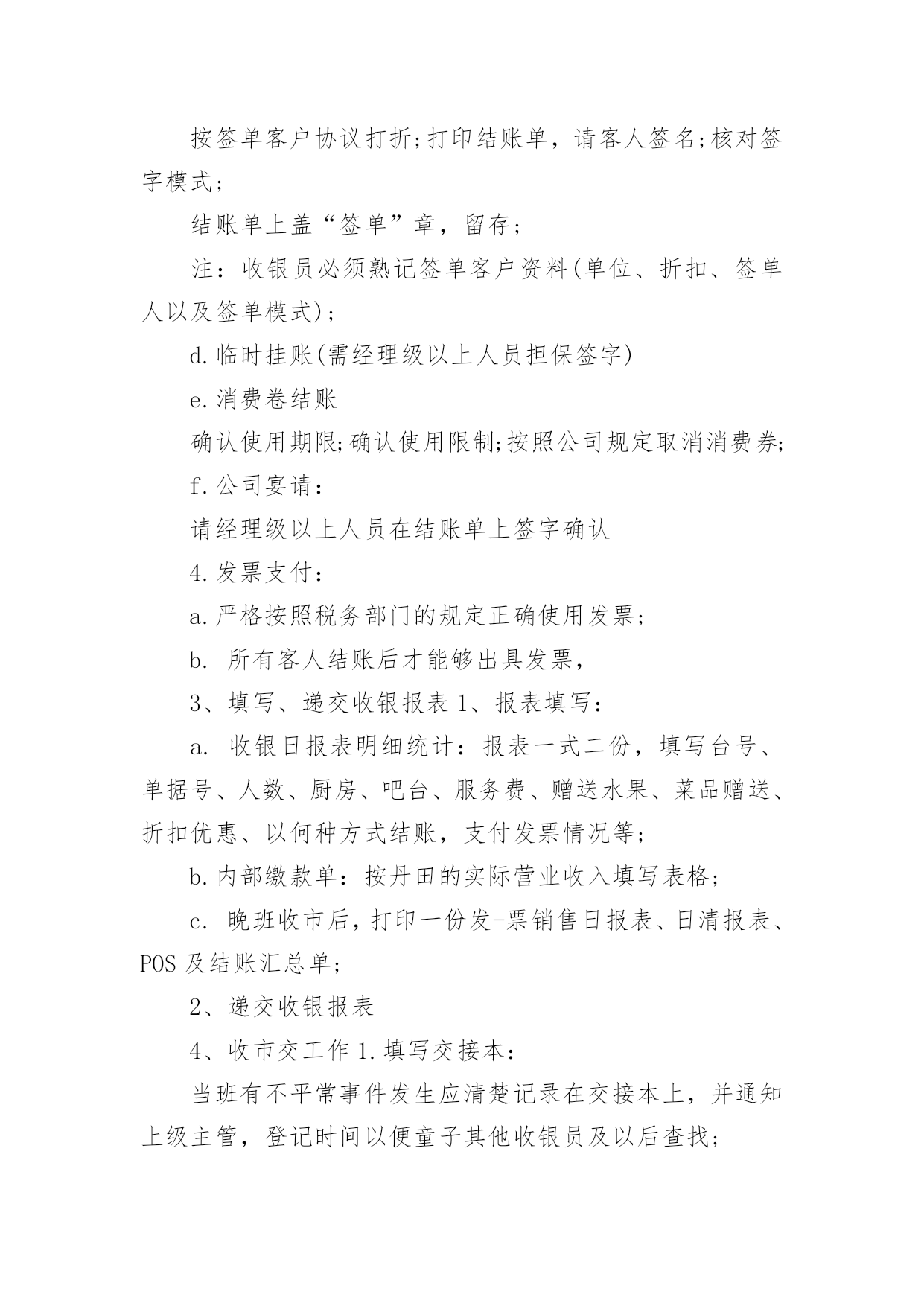 按签单客户协议打折;打印结账单，请客人签名;核对签字模式;

结账单上盖“签单”章，留存;

注：收银员必须熟记签单客户资料(单位、折扣、签单人以及签单模式);

d.临时挂账(需经理级以上人员担保签字)

e.消费卷结账

确认使用期限;确认使用限制;按照公司规定取消消费券;

f.公司宴请：

请经理级以上人员在结账单上签字确认

4.发票支付：

a.严格按照税务部门的规定正确使用发票;

b. 所有客人结账后才能够出具发票,

3、填写、递交收银报表 1、报表填写：

a. 收银日报表明细统计：报表一式二份，填写台号、单据号、人数、厨房、吧台、服务费、赠送水果、菜品赠送、折扣优惠、以何种方式结账，支付发票情况等;

b.内部缴款单：按丹田的实际营业收入填写表格;

c. 晚班收市后，打印一份发-票销售日报表、日清报表、POS 及结账汇总单;

2、递交收银报表

4、收市交工作 1.填写交接本：

当班有不平常事件发生应清楚记录在交接本上，并通知上级主管，登记时间以便童子其他收银员及以后查找;